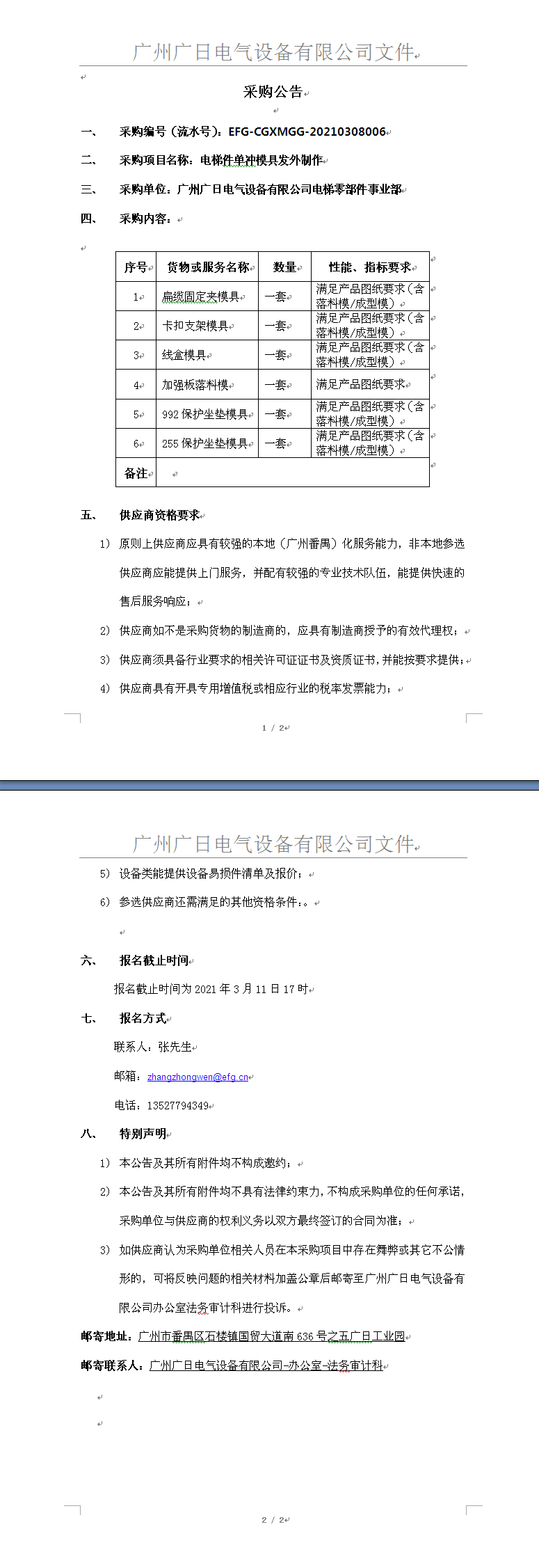 广州广日电气设备有限公司文件

采购公告

一、 采购编号（流水号）：EFG-CGXMGG-20210308006

二、 采购项目名称：电梯件单冲模具发外制作

三、 采购单位：广州广日电气设备有限公司电梯零部件事业部

四、 采购内容：

| 序号 | 货物或服务名称 | 数量 | 性能、指标要求 |
|---|---|---|---|
| 1 | 扁缆固定夹模具 | 一套 | 满足产品图纸要求（含落料模/成型模） |
| 2 | 卡扣支架模具 | 一套 | 满足产品图纸要求（含落料模/成型模） |
| 3 | 线盒模具 | 一套 | 满足产品图纸要求（含落料模/成型模） |
| 4 | 加强板落料模 | 一套 | 满足产品图纸要求 |
| 5 | 992 保护坐垫模具 | 一套 | 满足产品图纸要求（含落料模/成型模） |
| 6 | 255 保护坐垫模具 | 一套 | 满足产品图纸要求（含落料模/成型模） |
| 备注 | | | |

五、 供应商资格要求

1） 原则上供应商应具有较强的本地（广州番禺）化服务能力，非本地参选供应商应能提供上门服务，并配有较强的专业技术队伍，能提供快速的售后服务响应；

2） 供应商如不是采购货物的制造商的，应具有制造商授予的有效代理权；

3） 供应商须具备行业要求的相关许可证证书及资质证书，并能按要求提供；

4） 供应商具有开具专用增值税或相应行业的税率发票能力；

1 / 2

广州广日电气设备有限公司文件

5） 设备类能提供设备易损件清单及报价；

6） 参选供应商还需满足的其他资格条件：。

六、 报名截止时间

报名截止时间为 2021 年 3 月 11 日 17 时

七、 报名方式

联系人：张先生

邮箱：zhangzhongwen@efg.cn

电话：13527794349

八、 特别声明

1） 本公告及其所有附件均不构成邀约；

2） 本公告及其所有附件均不具有法律约束力，不构成采购单位的任何承诺，采购单位与供应商的权利义务以双方最终签订的合同为准；

3） 如供应商认为采购单位相关人员在本采购项目中存在舞弊或其它不公情形的，可将反映问题的相关材料加盖公章后邮寄至广州广日电气设备有限公司办公室法务审计科进行投诉。

邮寄地址：广州市番禺区石楼镇国贸大道南 636 号之五广日工业园

邮寄联系人：广州广日电气设备有限公司-办公室-法务审计科

2 / 2